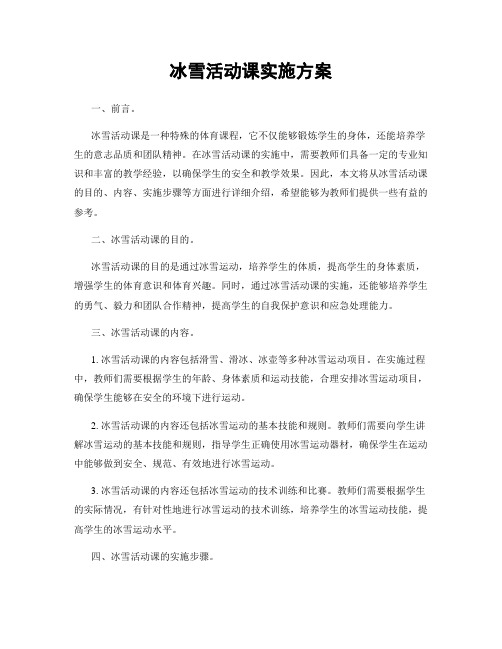 冰雪活动课实施方案

一、前言。

冰雪活动课是一种特殊的体育课程，它不仅能够锻炼学生的身体，还能培养学生的意志品质和团队精神。在冰雪活动课的实施中，需要教师们具备一定的专业知识和丰富的教学经验，以确保学生的安全和教学效果。因此，本文将从冰雪活动课的目的、内容、实施步骤等方面进行详细介绍，希望能够为教师们提供一些有益的参考。

二、冰雪活动课的目的。

冰雪活动课的目的是通过冰雪运动，培养学生的体质，提高学生的身体素质，增强学生的体育意识和体育兴趣。同时，通过冰雪活动课的实施，还能够培养学生的勇气、毅力和团队合作精神，提高学生的自我保护意识和应急处理能力。

三、冰雪活动课的内容。

1. 冰雪活动课的内容包括滑雪、滑冰、冰壶等多种冰雪运动项目。在实施过程中，教师们需要根据学生的年龄、身体素质和运动技能，合理安排冰雪运动项目，确保学生能够在安全的环境下进行运动。

2. 冰雪活动课的内容还包括冰雪运动的基本技能和规则。教师们需要向学生讲解冰雪运动的基本技能和规则，指导学生正确使用冰雪运动器材，确保学生在运动中能够做到安全、规范、有效地进行冰雪运动。

3. 冰雪活动课的内容还包括冰雪运动的技术训练和比赛。教师们需要根据学生的实际情况，有针对性地进行冰雪运动的技术训练，培养学生的冰雪运动技能，提高学生的冰雪运动水平。

四、冰雪活动课的实施步骤。